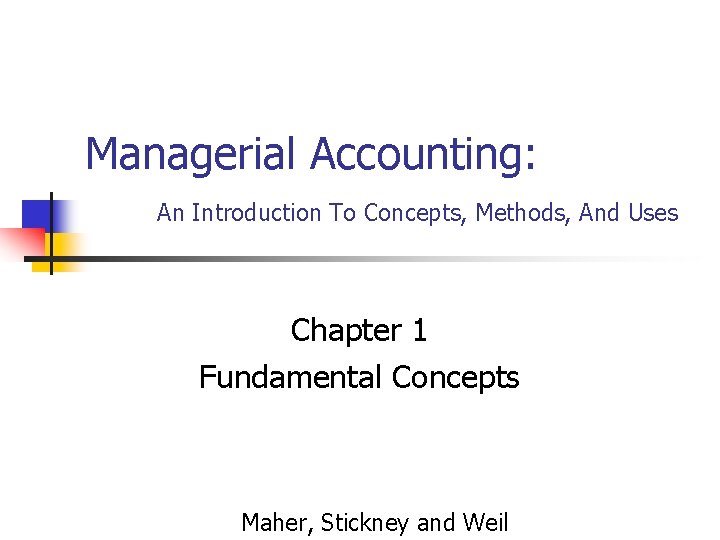 Managerial Accounting:

An Introduction To Concepts, Methods, And Uses

Chapter 1
Fundamental Concepts

Maher, Stickney and Weil